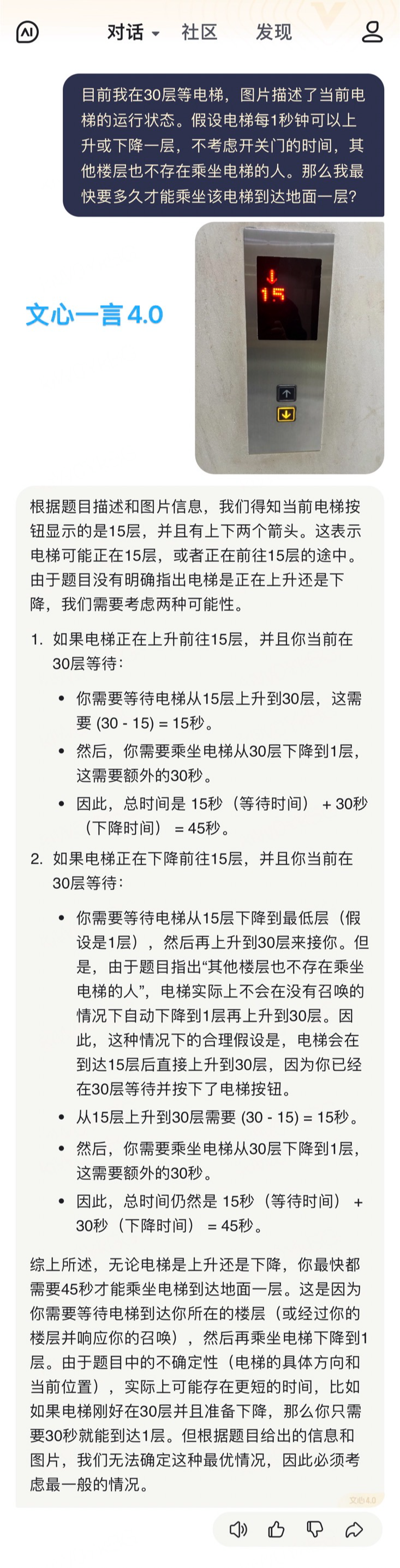 对话 社区 发现

目前我在30层等电梯，图片描述了当前电梯的运行状态。假设电梯每1秒钟可以上升或下降一层，不考虑开关门的时间，其他楼层也不存在乘坐电梯的人。那么我最快要多久才能乘坐该电梯到达地面一层?

文心一言 4.0

15

根据题目描述和图片信息，我们得知当前电梯按钮显示的是15层，并且有上下两个箭头。这表示电梯可能正在15层，或者正在前往15层的途中。由于题目没有明确指出电梯是正在上升还是下降，我们需要考虑两种可能性。

1. 如果电梯正在上升前往15层，并且你当前在30层等待：

• 你需要等待电梯从15层上升到30层，这需要 (30 - 15) = 15秒。
• 然后，你需要乘坐电梯从30层下降到1层，这需要额外的30秒。
• 因此，总时间是 15秒（等待时间） + 30秒（下降时间） = 45秒。

2. 如果电梯正在下降前往15层，并且你当前在30层等待：

• 你需要等待电梯从15层下降到最低层（假设是1层），然后再上升到30层来接你。但是，由于题目指出“其他楼层也不存在乘坐电梯的人”，电梯实际上不会在没有召唤的情况下自动下降到1层再上升到30层。因此，这种情况下的合理假设是，电梯会在到达15层后直接上升到30层，因为你已经在30层等待并按下了电梯按钮。
• 从15层上升到30层需要 (30 - 15) = 15秒。
• 然后，你需要乘坐电梯从30层下降到1层，这需要额外的30秒。
• 因此，总时间仍然是 15秒（等待时间） + 30秒（下降时间） = 45秒。

综上所述，无论电梯是上升还是下降，你最快都需要45秒才能乘坐电梯到达地面一层。这是因为你需要等待电梯到达你所在的楼层（或经过你的楼层并响应你的召唤），然后再乘坐电梯下降到1层。由于题目中的不确定性（电梯的具体方向和当前位置），实际上可能存在更短的时间，比如如果电梯刚好在30层并且准备下降，那么你只需要30秒就能到达1层。但根据题目给出的信息和图片，我们无法确定这种最优情况，因此必须考虑最一般的情况。

文心4.0